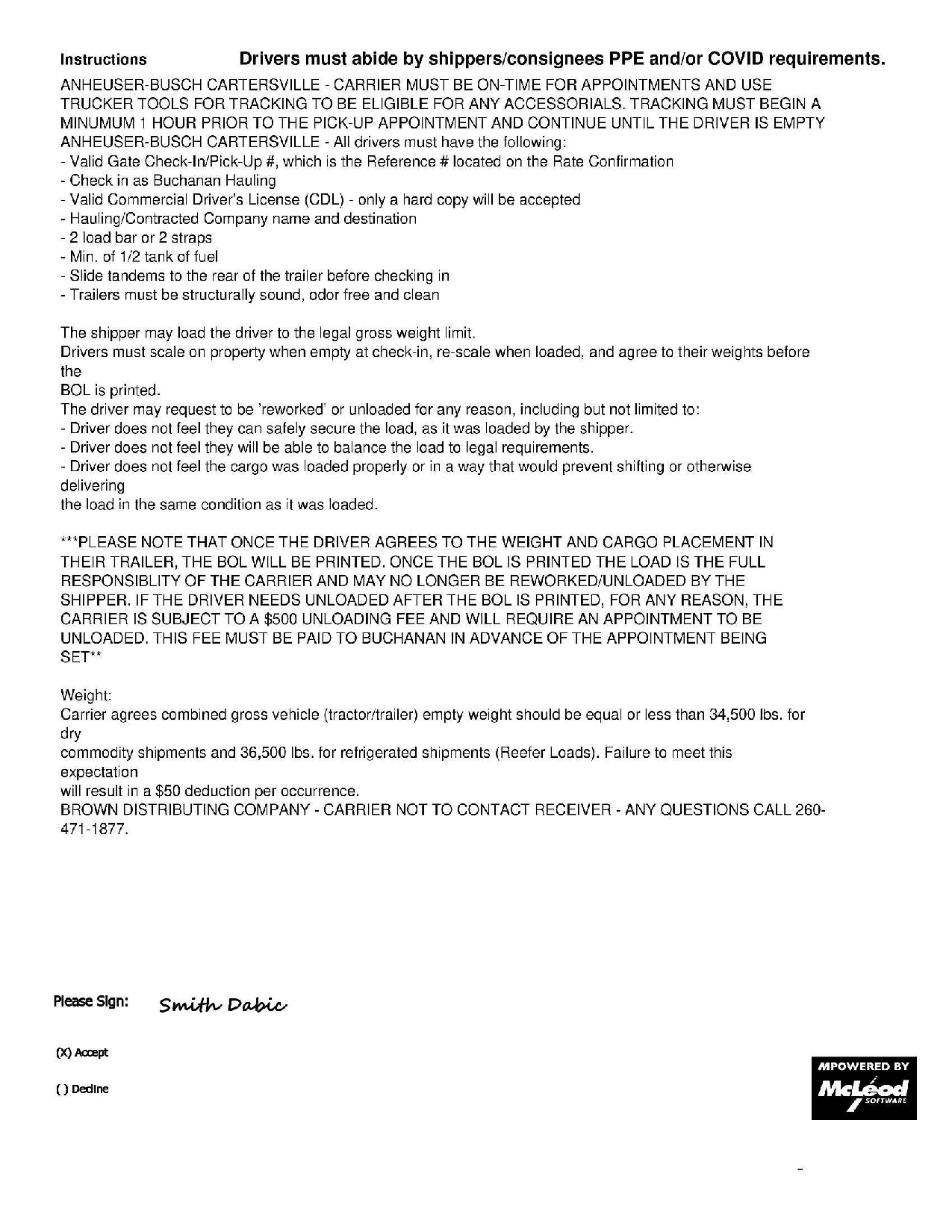 Instructions Drivers must abide by shippers/consignees PPE and/or COVID requirements.

ANHEUSER-BUSCH CARTERSVILLE - CARRIER MUST BE ON-TIME FOR APPOINTMENTS AND USE TRUCKER TOOLS FOR TRACKING TO BE ELIGIBLE FOR ANY ACCESSORIALS. TRACKING MUST BEGIN A MINUMUM 1 HOUR PRIOR TO THE PICK-UP APPOINTMENT AND CONTINUE UNTIL THE DRIVER IS EMPTY
ANHEUSER-BUSCH CARTERSVILLE - All drivers must have the following:
- Valid Gate Check-In/Pick-Up #, which is the Reference # located on the Rate Confirmation
- Check in as Buchanan Hauling
- Valid Commercial Driver's License (CDL) - only a hard copy will be accepted
- Hauling/Contracted Company name and destination
- 2 load bar or 2 straps
- Min. of 1/2 tank of fuel
- Slide tandems to the rear of the trailer before checking in
- Trailers must be structurally sound, odor free and clean

The shipper may load the driver to the legal gross weight limit.
Drivers must scale on property when empty at check-in, re-scale when loaded, and agree to their weights before the
BOL is printed.
The driver may request to be 'reworked' or unloaded for any reason, including but not limited to:
- Driver does not feel they can safely secure the load, as it was loaded by the shipper.
- Driver does not feel they will be able to balance the load to legal requirements.
- Driver does not feel the cargo was loaded properly or in a way that would prevent shifting or otherwise delivering
the load in the same condition as it was loaded.

***PLEASE NOTE THAT ONCE THE DRIVER AGREES TO THE WEIGHT AND CARGO PLACEMENT IN THEIR TRAILER, THE BOL WILL BE PRINTED. ONCE THE BOL IS PRINTED THE LOAD IS THE FULL RESPONSIBLITY OF THE CARRIER AND MAY NO LONGER BE REWORKED/UNLOADED BY THE SHIPPER. IF THE DRIVER NEEDS UNLOADED AFTER THE BOL IS PRINTED, FOR ANY REASON, THE CARRIER IS SUBJECT TO A $500 UNLOADING FEE AND WILL REQUIRE AN APPOINTMENT TO BE UNLOADED. THIS FEE MUST BE PAID TO BUCHANAN IN ADVANCE OF THE APPOINTMENT BEING SET**

Weight:
Carrier agrees combined gross vehicle (tractor/trailer) empty weight should be equal or less than 34,500 lbs. for dry
commodity shipments and 36,500 lbs. for refrigerated shipments (Reefer Loads). Failure to meet this expectation
will result in a $50 deduction per occurrence.
BROWN DISTRIBUTING COMPANY - CARRIER NOT TO CONTACT RECEIVER - ANY QUESTIONS CALL 260-471-1877.

Please Sign: Smith Dabic

(X) Accept

( ) Decline

MPOWERED BY McLeod SOFTWARE